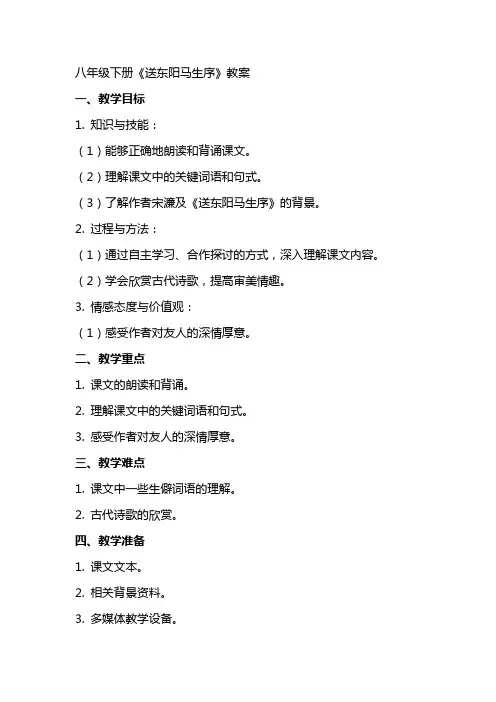 八年级下册《送东阳马生序》教案

一、教学目标

1. 知识与技能：

（1）能够正确地朗读和背诵课文。

（2）理解课文中的关键词语和句式。

（3）了解作者宋濂及《送东阳马生序》的背景。

2. 过程与方法：

（1）通过自主学习、合作探讨的方式，深入理解课文内容。

（2）学会欣赏古代诗歌，提高审美情趣。

3. 情感态度与价值观：

（1）感受作者对友人的深情厚意。

二、教学重点

1. 课文的朗读和背诵。

2. 理解课文中的关键词语和句式。

3. 感受作者对友人的深情厚意。

三、教学难点

1. 课文中一些生僻词语的理解。

2. 古代诗歌的欣赏。

四、教学准备

1. 课文文本。

2. 相关背景资料。

3. 多媒体教学设备。